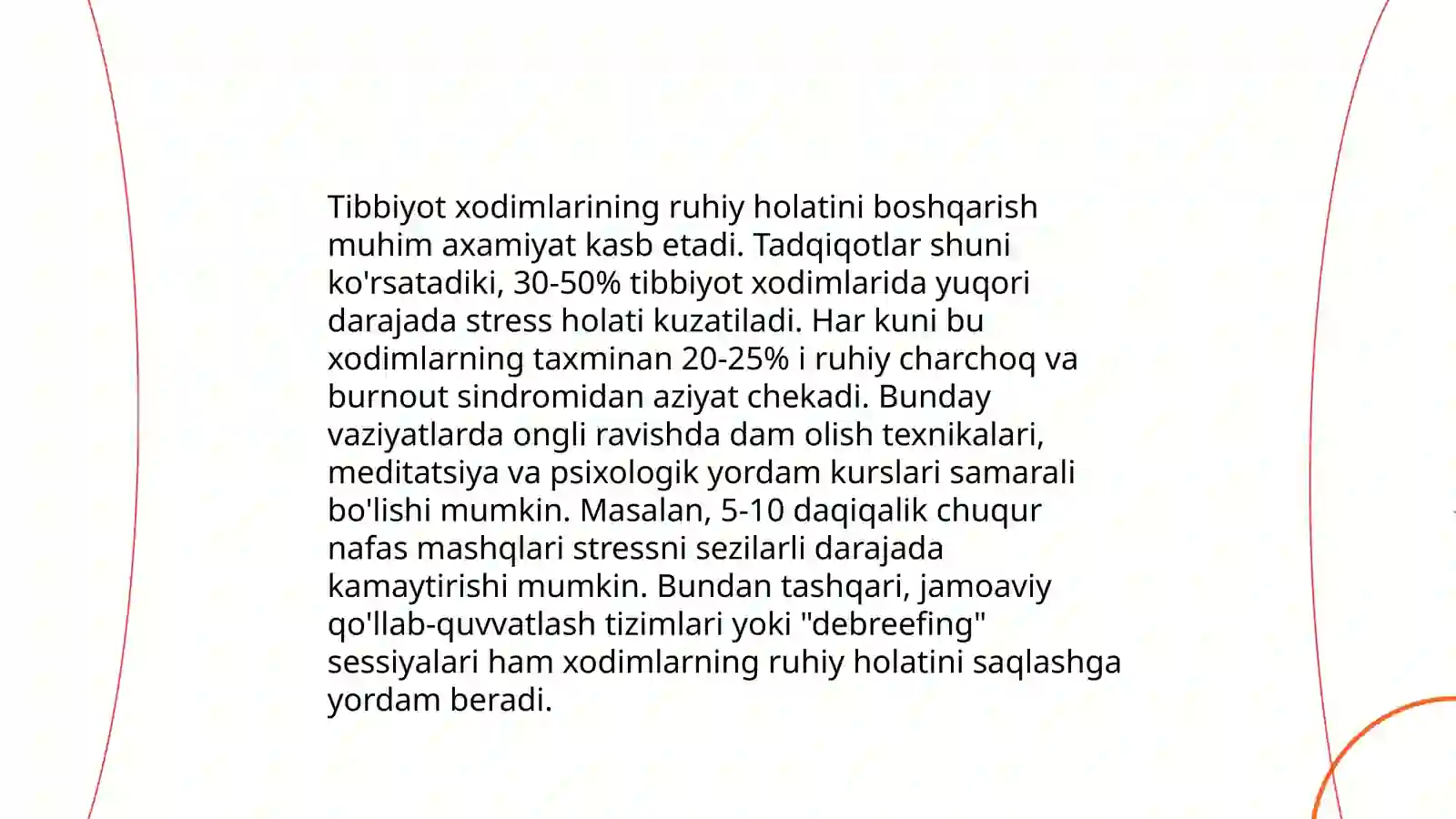 Tibbiyot xodimlarining ruhiy holatini boshqarish muhim axamiyat kasb etadi. Tadqiqotlar shuni ko'rsatadiki, 30-50% tibbiyot xodimlarida yuqori darajada stress holati kuzatiladi. Har kuni bu xodimlarning taxminan 20-25% i ruhiy charchoq va burnout sindromidan aziyat chekadi. Bunday vaziyatlarda ongli ravishda dam olish texnikalari, meditatsiya va psixologik yordam kurslari samarali bo'lishi mumkin. Masalan, 5-10 daqiqalik chuqur nafas mashqlari stressni sezilarli darajada kamaytirishi mumkin. Bundan tashqari, jamoaviy qo'llab-quvvatlash tizimlari yoki "debreefing" sessiyalari ham xodimlarning ruhiy holatini saqlashga yordam beradi.